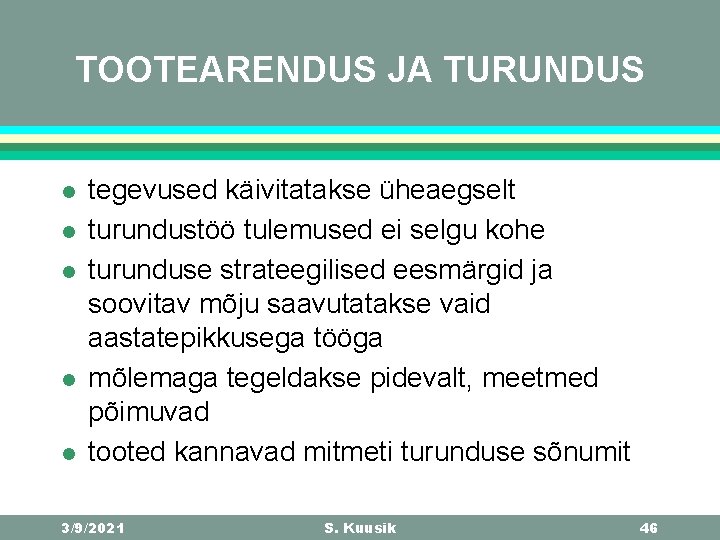 TOOTEARENDUS JA TURUNDUS

- tegevused käivitatakse üheaegselt
- turundustöö tulemused ei selgu kohe
- turunduse strateegilised eesmärgid ja soovitav mõju saavutatakse vaid aastatepikkusega tööga
- mõlemaga tegeldakse pidevalt, meetmed põimuvad
- tooted kannavad mitmeti turunduse sõnumit

3/9/2021
S. Kuusik
46